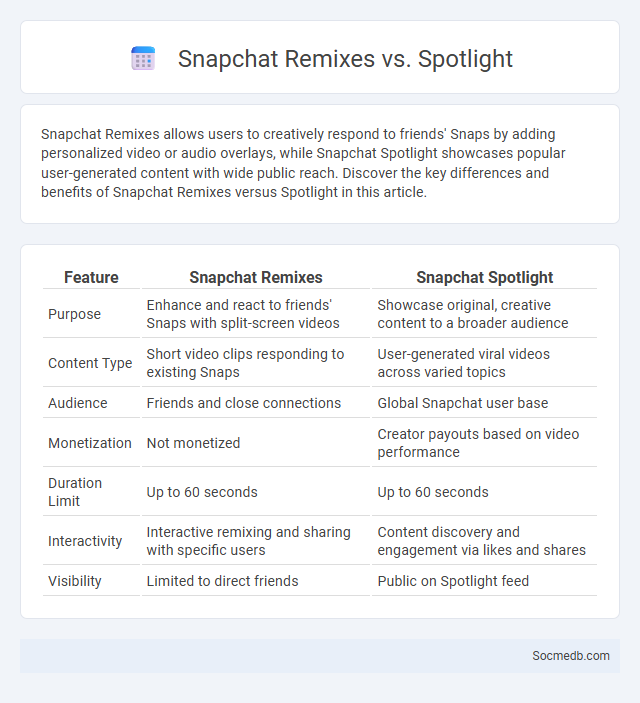 Snapchat Remixes vs. Spotlight

Snapchat Remixes allows users to creatively respond to friends' Snaps by adding personalized video or audio overlays, while Snapchat Spotlight showcases popular user-generated content with wide public reach. Discover the key differences and benefits of Snapchat Remixes versus Spotlight in this article.

| Feature | Snapchat Remixes | Snapchat Spotlight |
|---|---|---|
| Purpose | Enhance and react to friends' Snaps with split-screen videos | Showcase original, creative content to a broader audience |
| Content Type | Short video clips responding to existing Snaps | User-generated viral videos across varied topics |
| Audience | Friends and close connections | Global Snapchat user base |
| Monetization | Not monetized | Creator payouts based on video performance |
| Duration Limit | Up to 60 seconds | Up to 60 seconds |
| Interactivity | Interactive remixing and sharing with specific users | Content discovery and engagement via likes and shares |
| Visibility | Limited to direct friends | Public on Spotlight feed |

Socmedb.com